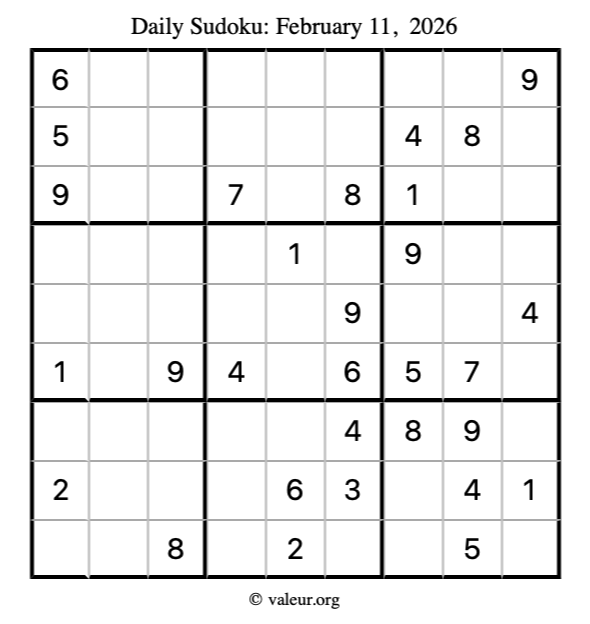 Daily Sudoku: February 11, 2026

| 6 |  |  |  |  |  |  |  | 9 |
|---|---|---|---|---|---|---|---|---|
| 5 |  |  |  |  |  | 4 | 8 |  |
| 9 |  |  | 7 |  | 8 | 1 |  |  |
|  |  |  |  | 1 |  | 9 |  |  |
|  |  |  |  |  | 9 |  |  | 4 |
| 1 |  | 9 | 4 |  | 6 | 5 | 7 |  |
|  |  |  |  |  | 4 | 8 | 9 |  |
| 2 |  |  |  | 6 | 3 |  | 4 | 1 |
|  |  | 8 |  | 2 |  |  | 5 |  |

© valeur.org